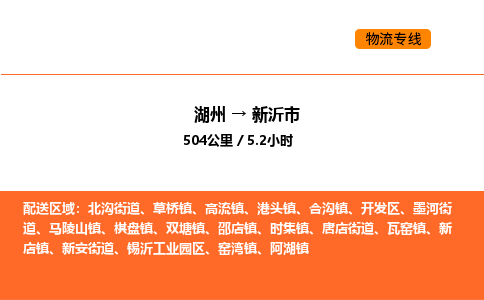 物流专线

湖州 → 新沂市

504公里 / 5.2小时

配送区域：北沟街道、草桥镇、高流镇、港头镇、合沟镇、开发区、墨河街道、马陵山镇、棋盘镇、双塘镇、邵店镇、时集镇、唐店街道、瓦窑镇、新店镇、新安街道、锡沂工业园区、窑湾镇、阿湖镇